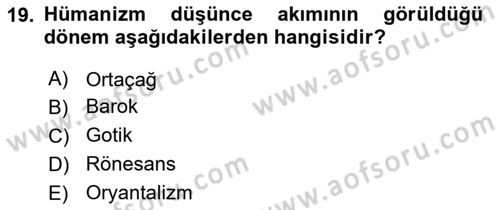 19. Hümanizm düşünce akımının görüldüğü dönem aşağıdakilerden hangisidir?

A) Ortaçağ
B) Barok
C) Gotik
D) Rönesans
E) Oryantalizm

www.aofsoru.com
www.aofsoru.com
www.aofsoru.com
www.aofsoru.com